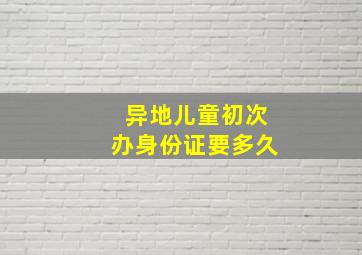 异地儿童初次
办身份证要多久